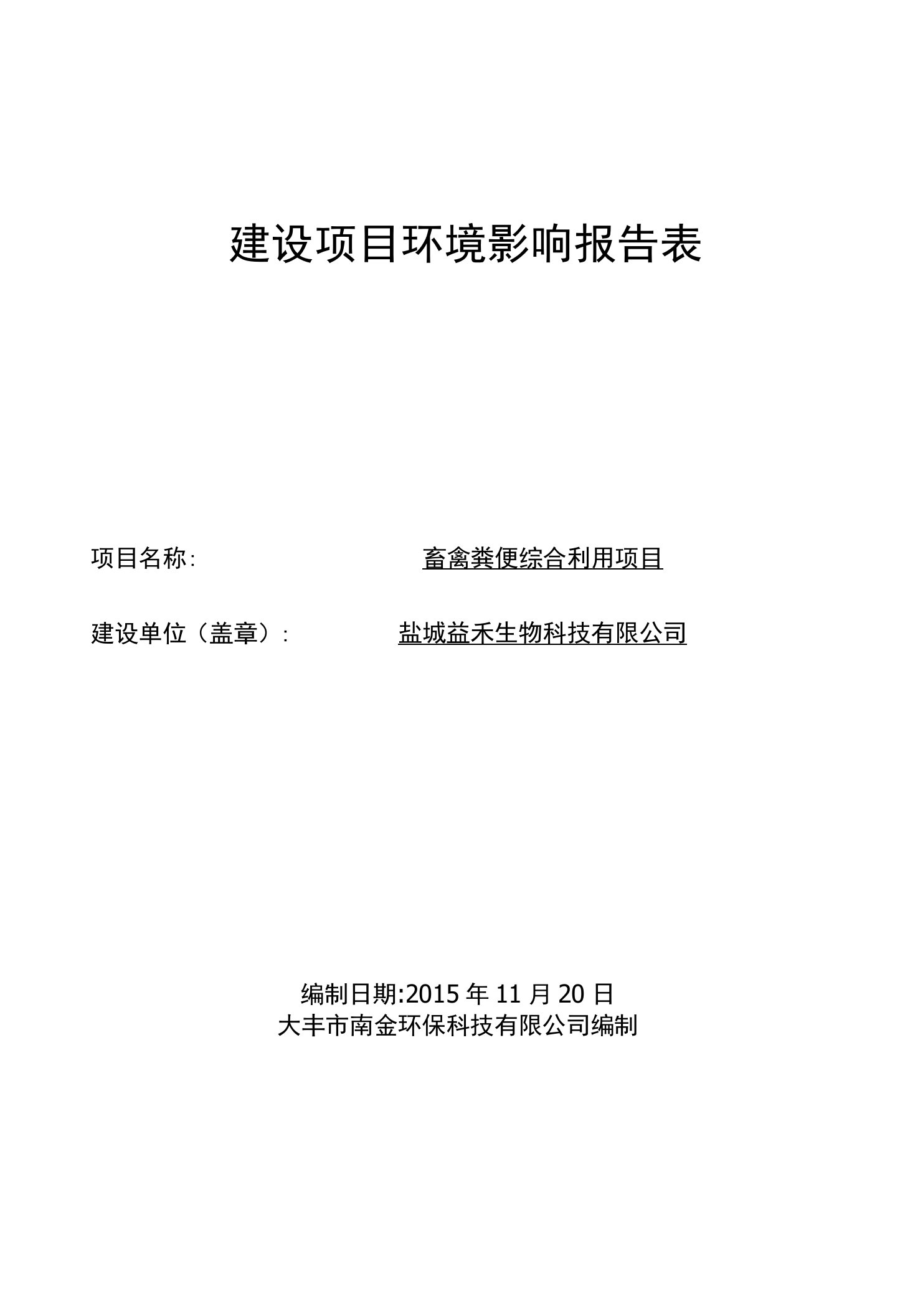 建设项目环境影响报告表

项目名称:　畜禽粪便综合利用项目

建设单位（盖章）:　盐城益禾生物科技有限公司

编制日期:2015 年 11 月 20 日
大丰市南金环保科技有限公司编制